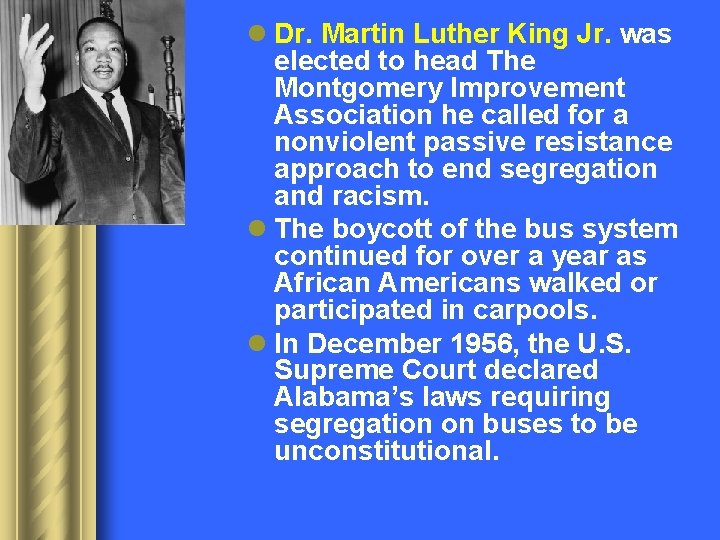 • Dr. Martin Luther King Jr. was elected to head The Montgomery Improvement Association he called for a nonviolent passive resistance approach to end segregation and racism.

• The boycott of the bus system continued for over a year as African Americans walked or participated in carpools.

• In December 1956, the U.S. Supreme Court declared Alabama's laws requiring segregation on buses to be unconstitutional.